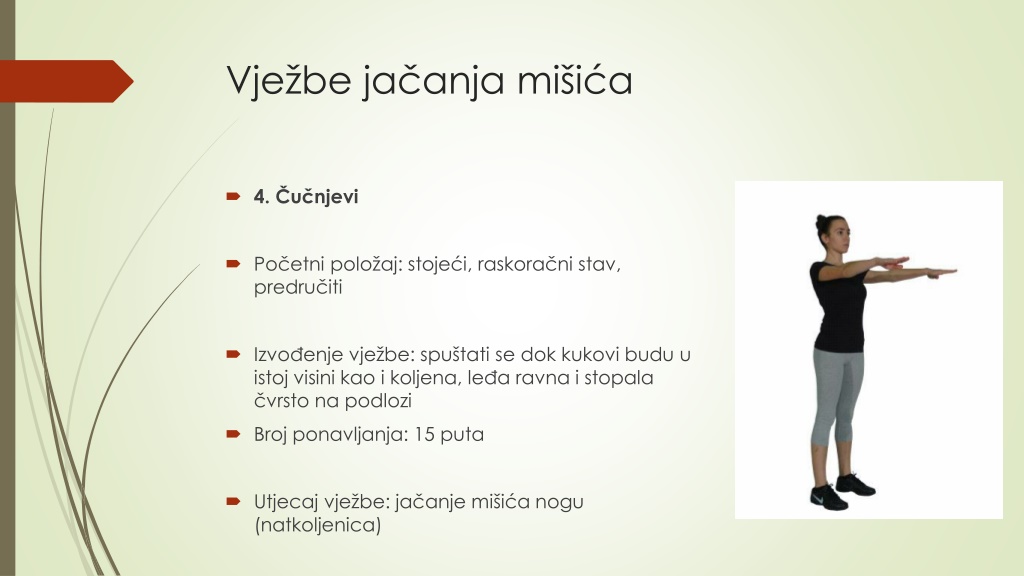 Vježbe jačanja mišića

4. Čučnjevi

Početni položaj: stojeći, raskoračni stav, predručiti

Izvođenje vježbe: spuštati se dok kukovi budu u istoj visini kao i koljena, leđa ravna i stopala čvrsto na podlozi

Broj ponavljanja: 15 puta

Utjecaj vježbe: jačanje mišića nogu (natkoljenica)